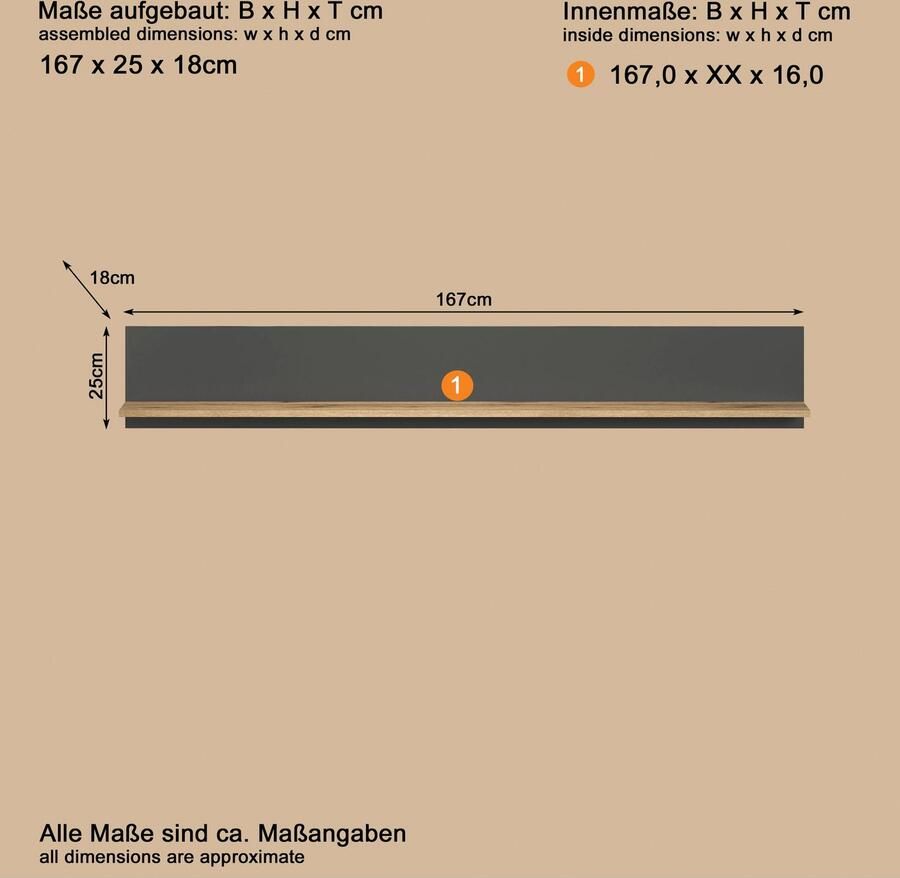 Maße aufgebaut: B x H x T cm
assembled dimensions: w x h x d cm
167 x 25 x 18cm

Innenmaße: B x H x T cm
inside dimensions: w x h x d cm
1 167,0 x XX x 16,0

18cm
167cm
25cm
1

Alle Maße sind ca. Maßangaben
all dimensions are approximate